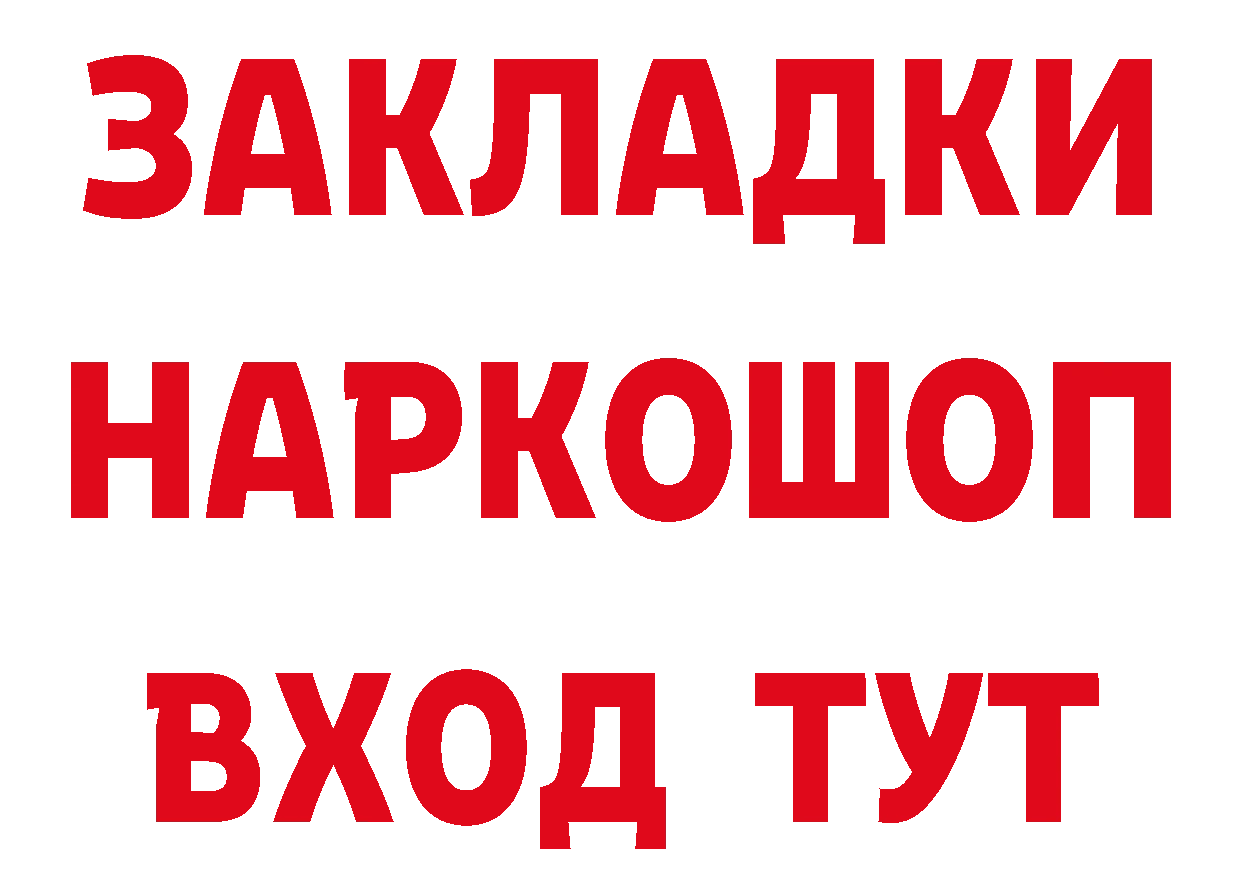 ЗАКЛАДКИ
НАРКОШОП
ВХОД ТУТ